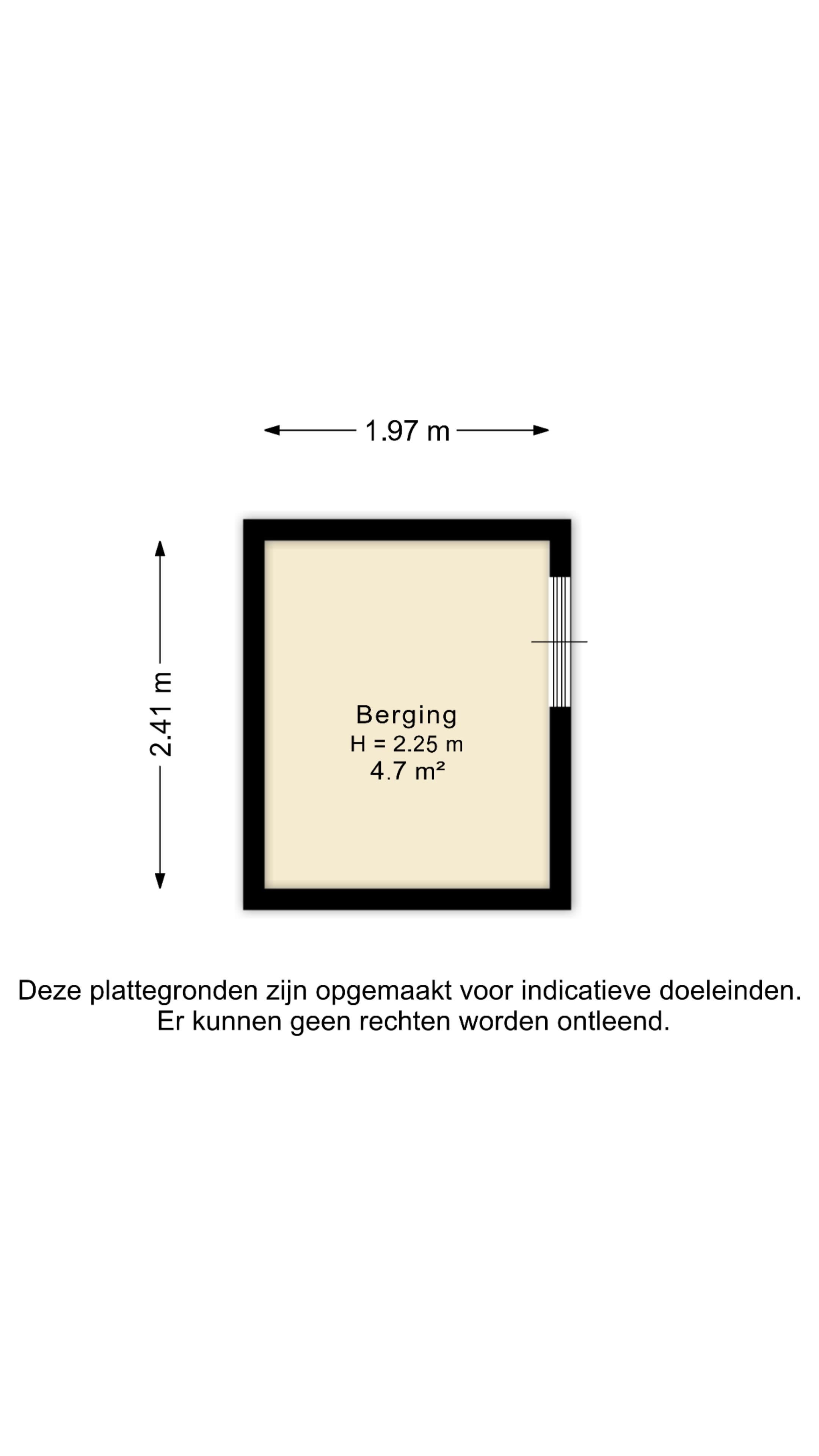 1.97 m

2.41 m

Berging
H = 2.25 m
4.7 m²

Deze plattegronden zijn opgemaakt voor indicatieve doeleinden.
Er kunnen geen rechten worden ontleend.